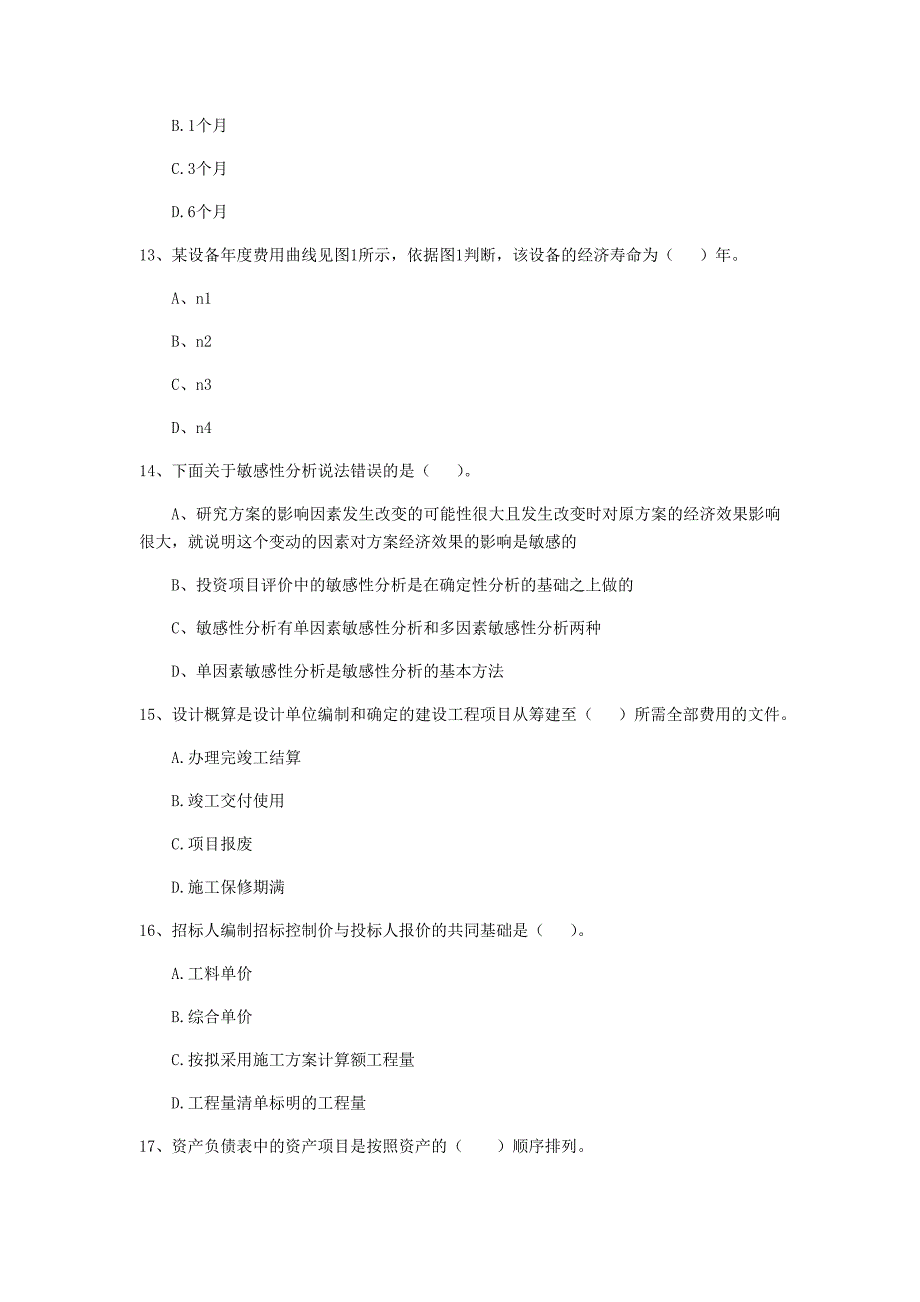 B.1个月

C.3个月

D.6个月

13、某设备年度费用曲线见图1所示，依据图1判断，该设备的经济寿命为（　）年。

A、n1

B、n2

C、n3

D、n4

14、下面关于敏感性分析说法错误的是（　）。

A、研究方案的影响因素发生改变的可能性很大且发生改变时对原方案的经济效果影响很大，就说明这个变动的因素对方案经济效果的影响是敏感的

B、投资项目评价中的敏感性分析是在确定性分析的基础之上做的

C、敏感性分析有单因素敏感性分析和多因素敏感性分析两种

D、单因素敏感性分析是敏感性分析的基本方法

15、设计概算是设计单位编制和确定的建设工程项目从筹建至（　）所需全部费用的文件。

A.办理完竣工结算

B.竣工交付使用

C.项目报废

D.施工保修期满

16、招标人编制招标控制价与投标人报价的共同基础是（　）。

A.工料单价

B.综合单价

C.按拟采用施工方案计算额工程量

D.工程量清单标明的工程量

17、资产负债表中的资产项目是按照资产的（　）顺序排列。